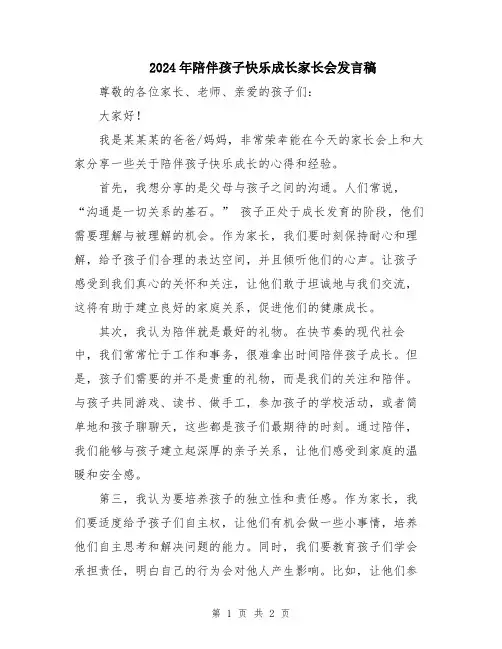 2024年陪伴孩子快乐成长家长会发言稿

尊敬的各位家长、老师、亲爱的孩子们:

大家好!

我是某某某的爸爸/妈妈，非常荣幸能在今天的家长会上和大家分享一些关于陪伴孩子快乐成长的心得和经验。

首先，我想分享的是父母与孩子之间的沟通。人们常说，“沟通是一切关系的基石。” 孩子正处于成长发育的阶段，他们需要理解与被理解的机会。作为家长，我们要时刻保持耐心和理解，给予孩子们合理的表达空间，并且倾听他们的心声。让孩子感受到我们真心的关怀和关注，让他们敢于坦诚地与我们交流，这将有助于建立良好的家庭关系，促进他们的健康成长。

其次，我认为陪伴就是最好的礼物。在快节奏的现代社会中，我们常常忙于工作和事务，很难拿出时间陪伴孩子成长。但是，孩子们需要的并不是贵重的礼物，而是我们的关注和陪伴。与孩子共同游戏、读书、做手工，参加孩子的学校活动，或者简单地和孩子聊聊天，这些都是孩子们最期待的时刻。通过陪伴，我们能够与孩子建立起深厚的亲子关系，让他们感受到家庭的温暖和安全感。

第三，我认为要培养孩子的独立性和责任感。作为家长，我们要适度给予孩子们自主权，让他们有机会做一些小事情，培养他们自主思考和解决问题的能力。同时，我们要教育孩子们学会承担责任，明白自己的行为会对他人产生影响。比如，让他们参

第 1 页 共 2 页